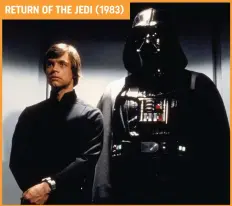 RETURN OF THE JEDI (1983)